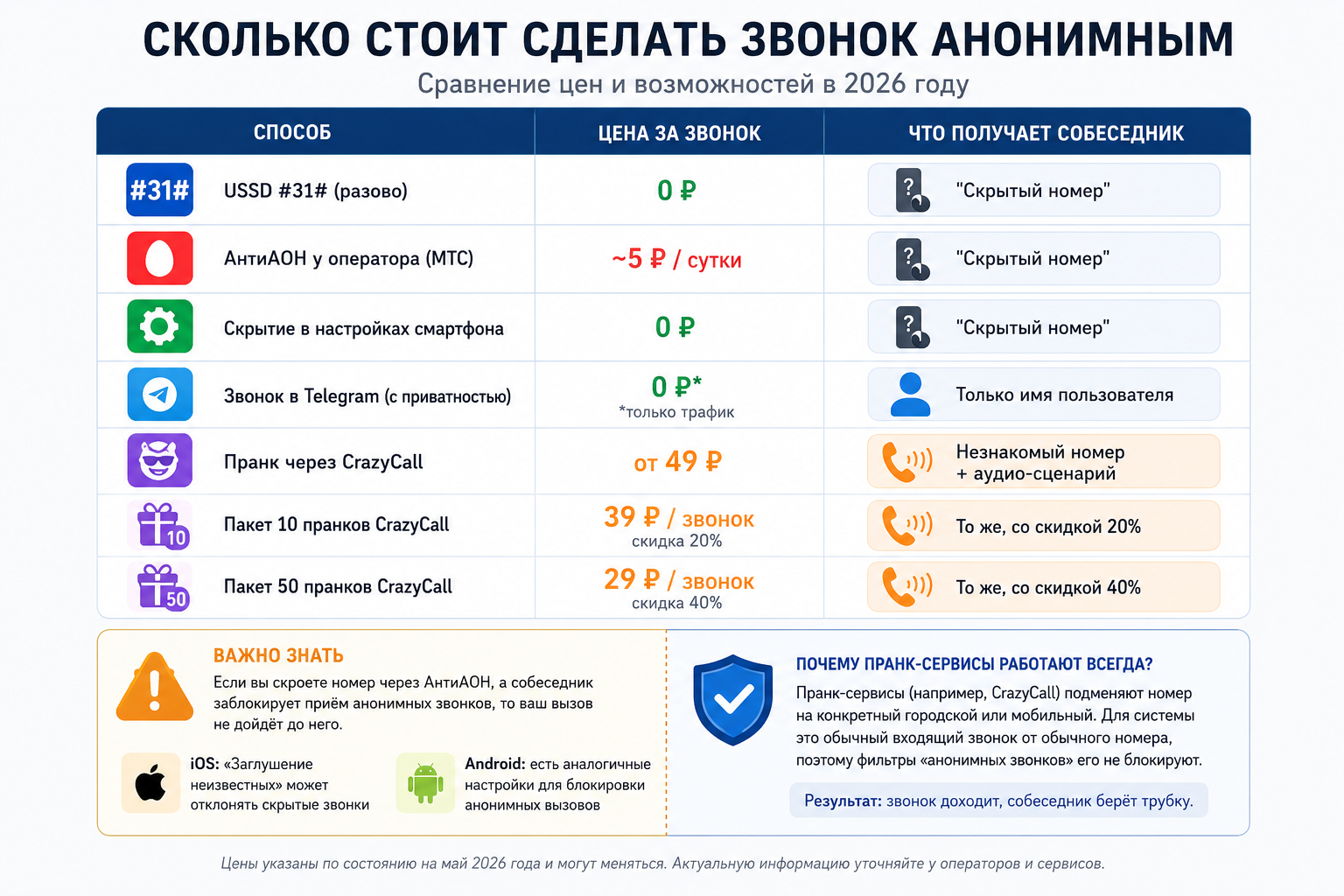 СКОЛЬКО СТОИТ СДЕЛАТЬ ЗВОНОК АНОНИМНЫМ

Сравнение цен и возможностей в 2026 году

| СПОСОБ | ЦЕНА ЗА ЗВОНОК | ЧТО ПОЛУЧАЕТ СОБЕСЕДНИК |
|---|---|---|
| #31# USSD #31# (разово) | 0 ₽ | "Скрытый номер" |
| АнтиАОН у оператора (МТС) | ~5 ₽ / сутки | "Скрытый номер" |
| Скрытие в настройках смартфона | 0 ₽ | "Скрытый номер" |
| Звонок в Telegram (с приватностью) | 0 ₽* *только трафик | Только имя пользователя |
| Пранк через CrazyCall | от 49 ₽ | Незнакомый номер + аудио-сценарий |
| 10 Пакет 10 пранков CrazyCall | 39 ₽ / звонок скидка 20% | То же, со скидкой 20% |
| 50 Пакет 50 пранков CrazyCall | 29 ₽ / звонок скидка 40% | То же, со скидкой 40% |

ВАЖНО ЗНАТЬ

Если вы скроете номер через АнтиАОН, а собеседник заблокирует приём анонимных звонков, то ваш вызов не дойдёт до него.

iOS: «Заглушение неизвестных» может отклонять скрытые звонки

Android: есть аналогичные настройки для блокировки анонимных вызовов

ПОЧЕМУ ПРАНК-СЕРВИСЫ РАБОТАЮТ ВСЕГДА?

Пранк-сервисы (например, CrazyCall) подменяют номер на конкретный городской или мобильный. Для системы это обычный входящий звонок от обычного номера, поэтому фильтры «анонимных звонков» его не блокируют.

Результат: звонок доходит, собеседник берёт трубку.

Цены указаны по состоянию на май 2026 года и могут меняться. Актуальную информацию уточняйте у операторов и сервисов.